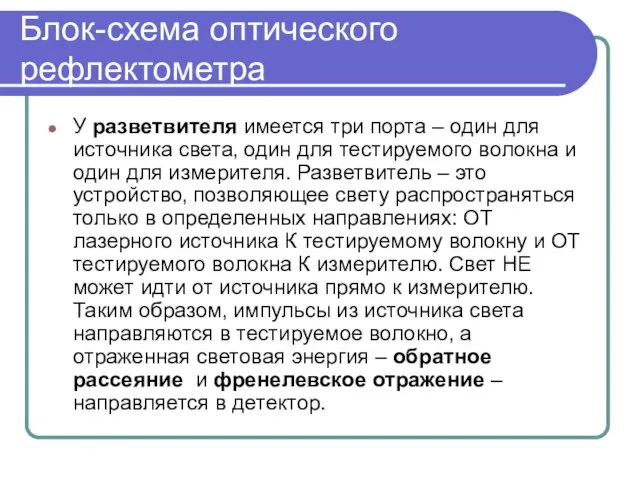 Блок-схема оптического рефлектометра

У разветвителя имеется три порта – один для источника света, один для тестируемого волокна и один для измерителя. Разветвитель – это устройство, позволяющее свету распространяться только в определенных направлениях: ОТ лазерного источника К тестируемому волокну и ОТ тестируемого волокна К измерителю. Свет НЕ может идти от источника прямо к измерителю. Таким образом, импульсы из источника света направляются в тестируемое волокно, а отраженная световая энергия – обратное рассеяние и френелевское отражение – направляется в детектор.